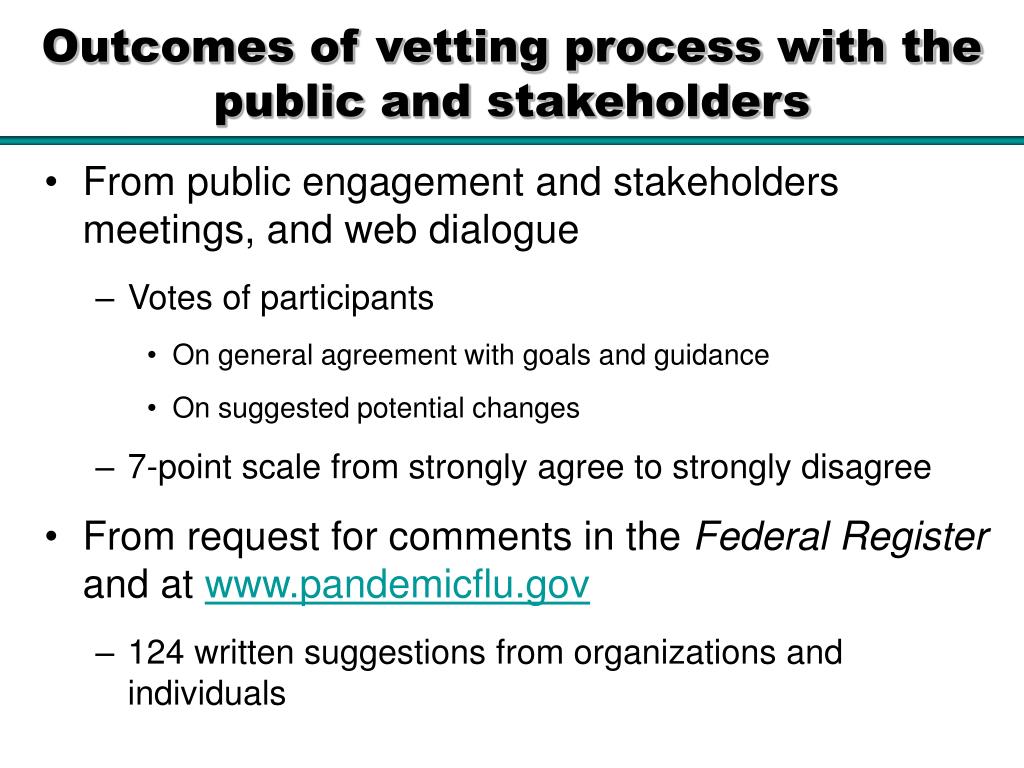 Outcomes of vetting process with the public and stakeholders

• From public engagement and stakeholders meetings, and web dialogue

– Votes of participants

• On general agreement with goals and guidance

• On suggested potential changes

– 7-point scale from strongly agree to strongly disagree

• From request for comments in the Federal Register and at www.pandemicflu.gov

– 124 written suggestions from organizations and individuals